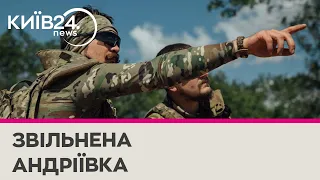 КИЇВ24 news

ЗВІЛЬНЕНА АНДРІЇВКА